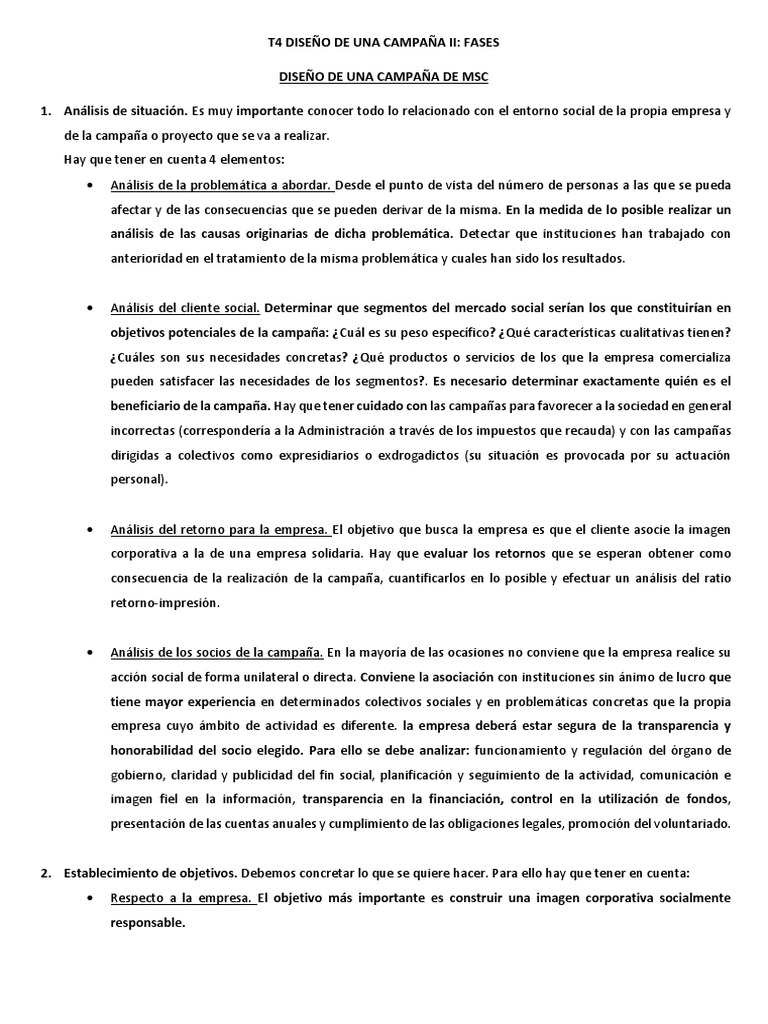 T4 DISEÑO DE UNA CAMPAÑA II: FASES

DISEÑO DE UNA CAMPAÑA DE MSC

1. Análisis de situación. Es muy importante conocer todo lo relacionado con el entorno social de la propia empresa y de la campaña o proyecto que se va a realizar.
Hay que tener en cuenta 4 elementos:

• Análisis de la problemática a abordar. Desde el punto de vista del número de personas a las que se pueda afectar y de las consecuencias que se pueden derivar de la misma. En la medida de lo posible realizar un análisis de las causas originarias de dicha problemática. Detectar que instituciones han trabajado con anterioridad en el tratamiento de la misma problemática y cuales han sido los resultados.

• Análisis del cliente social. Determinar que segmentos del mercado social serían los que constituirían en objetivos potenciales de la campaña: ¿Cuál es su peso específico? ¿Qué características cualitativas tienen? ¿Cuáles son sus necesidades concretas? ¿Qué productos o servicios de los que la empresa comercializa pueden satisfacer las necesidades de los segmentos?. Es necesario determinar exactamente quién es el beneficiario de la campaña. Hay que tener cuidado con las campañas para favorecer a la sociedad en general incorrectas (correspondería a la Administración a través de los impuestos que recauda) y con las campañas dirigidas a colectivos como expresidiarios o exdrogadictos (su situación es provocada por su actuación personal).

• Análisis del retorno para la empresa. El objetivo que busca la empresa es que el cliente asocie la imagen corporativa a la de una empresa solidaria. Hay que evaluar los retornos que se esperan obtener como consecuencia de la realización de la campaña, cuantificarlos en lo posible y efectuar un análisis del ratio retorno-impresión.

• Análisis de los socios de la campaña. En la mayoría de las ocasiones no conviene que la empresa realice su acción social de forma unilateral o directa. Conviene la asociación con instituciones sin ánimo de lucro que tiene mayor experiencia en determinados colectivos sociales y en problemáticas concretas que la propia empresa cuyo ámbito de actividad es diferente. la empresa deberá estar segura de la transparencia y honorabilidad del socio elegido. Para ello se debe analizar: funcionamiento y regulación del órgano de gobierno, claridad y publicidad del fin social, planificación y seguimiento de la actividad, comunicación e imagen fiel en la información, transparencia en la financiación, control en la utilización de fondos, presentación de las cuentas anuales y cumplimiento de las obligaciones legales, promoción del voluntariado.

2. Establecimiento de objetivos. Debemos concretar lo que se quiere hacer. Para ello hay que tener en cuenta:

• Respecto a la empresa. El objetivo más importante es construir una imagen corporativa socialmente responsable.